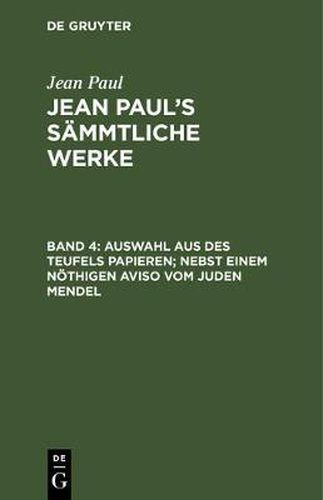 DE GRUYTER

Jean Paul

JEAN PAUL'S SÄMMTLICHE WERKE

BAND 4: AUSWAHL AUS DES TEUFELS PAPIEREN; NEBST EINEM NÖTHIGEN AVISO VOM JUDEN MENDEL

DE
G